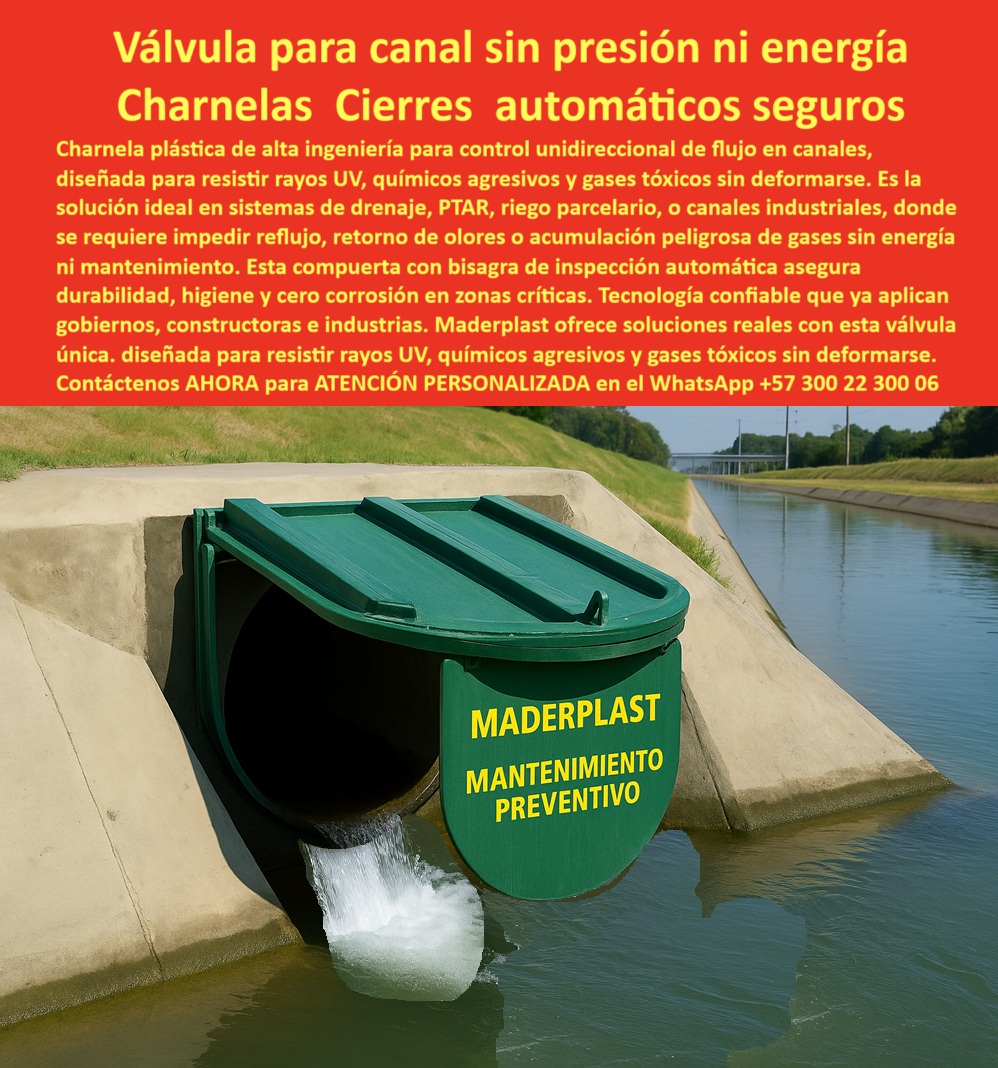 Válvula para canal sin presión ni energía
Charnelas Cierres automáticos seguros

Charnela plástica de alta ingeniería para control unidireccional de flujo en canales, diseñada para resistir rayos UV, químicos agresivos y gases tóxicos sin deformarse. Es la solución ideal en sistemas de drenaje, PTAR, riego parcelario, o canales industriales, donde se requiere impedir reflujo, retorno de olores o acumulación peligrosa de gases sin energía ni mantenimiento. Esta compuerta con bisagra de inspección automática asegura durabilidad, higiene y cero corrosión en zonas críticas. Tecnología confiable que ya aplican gobiernos, constructoras e industrias. Maderplast ofrece soluciones reales con esta válvula única. diseñada para resistir rayos UV, químicos agresivos y gases tóxicos sin deformarse. Contáctenos AHORA para ATENCIÓN PERSONALIZADA en el WhatsApp +57 300 22 300 06

MADERPLAST
MANTENIMIENTO PREVENTIVO